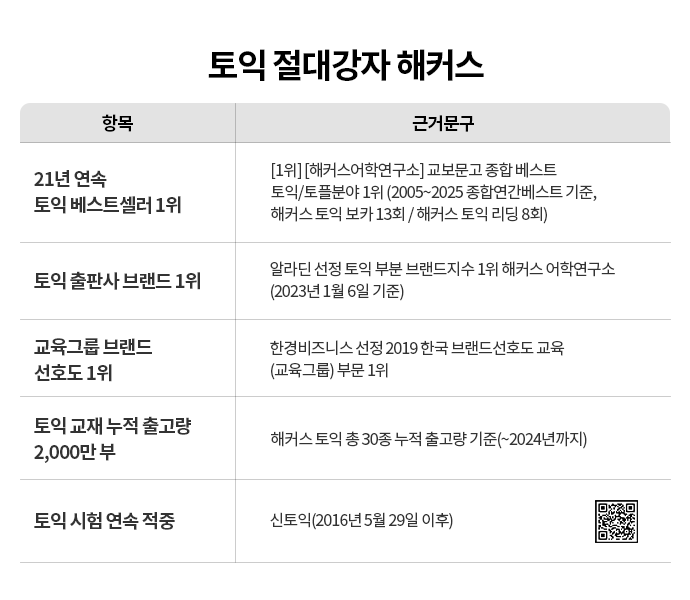 토익 절대강자 해커스

| 항목 | 근거문구 |
|---|---|
| 21년 연속 토익 베스트셀러 1위 | [1위] [해커스어학연구소] 교보문고 종합 베스트 토익/토플분야 1위 (2005~2025 종합연간베스트 기준, 해커스 토익 보카 13회 / 해커스 토익 리딩 8회) |
| 토익 출판사 브랜드 1위 | 알라딘 선정 토익 부분 브랜드지수 1위 해커스 어학연구소 (2023년 1월 6일 기준) |
| 교육그룹 브랜드 선호도 1위 | 한경비즈니스 선정 2019 한국 브랜드선호도 교육 (교육그룹) 부문 1위 |
| 토익 교재 누적 출고량 2,000만 부 | 해커스 토익 총 30종 누적 출고량 기준(~2024년까지) |
| 토익 시험 연속 적중 | 신토익(2016년 5월 29일 이후) |